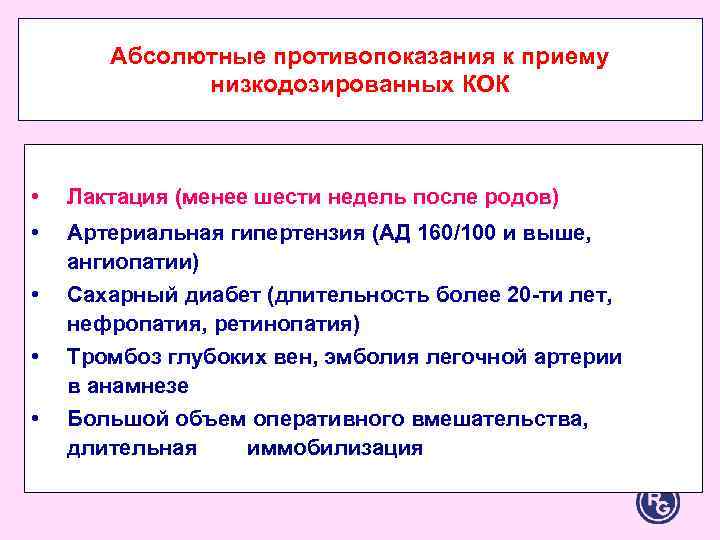 Абсолютные противопоказания к приему низкодозированных КОК

• Лактация (менее шести недель после родов)
• Артериальная гипертензия (АД 160/100 и выше, ангиопатии)
• Сахарный диабет (длительность более 20-ти лет, нефропатия, ретинопатия)
• Тромбоз глубоких вен, эмболия легочной артерии в анамнезе
• Большой объем оперативного вмешательства, длительная иммобилизация

RG